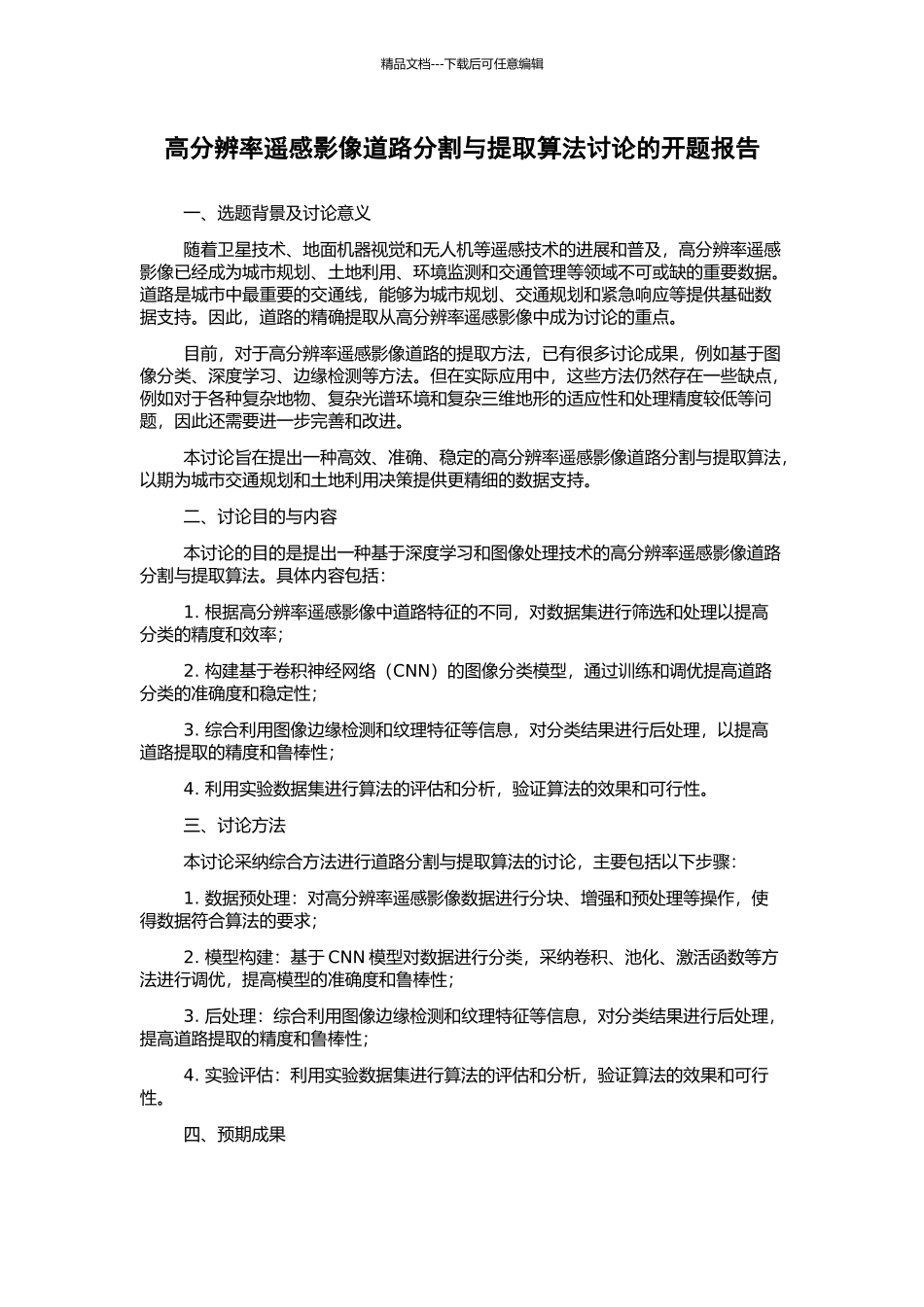 精品文档---下载后可任意编辑

高分辨率遥感影像道路分割与提取算法讨论的开题报告

一、选题背景及讨论意义

随着卫星技术、地面机器视觉和无人机等遥感技术的进展和普及，高分辨率遥感影像已经成为城市规划、土地利用、环境监测和交通管理等领域不可或缺的重要数据。道路是城市中最重要的交通线，能够为城市规划、交通规划和紧急响应等提供基础数据支持。因此，道路的精确提取从高分辨率遥感影像中成为讨论的重点。

目前，对于高分辨率遥感影像道路的提取方法，已有很多讨论成果，例如基于图像分类、深度学习、边缘检测等方法。但在实际应用中，这些方法仍然存在一些缺点，例如对于各种复杂地物、复杂光谱环境和复杂三维地形的适应性和处理精度较低等问题，因此还需要进一步完善和改进。

本讨论旨在提出一种高效、准确、稳定的高分辨率遥感影像道路分割与提取算法，以期为城市交通规划和土地利用决策提供更精细的数据支持。

二、讨论目的与内容

本讨论的目的是提出一种基于深度学习和图像处理技术的高分辨率遥感影像道路分割与提取算法。具体内容包括：

1. 根据高分辨率遥感影像中道路特征的不同，对数据集进行筛选和处理以提高分类的精度和效率；

2. 构建基于卷积神经网络（CNN）的图像分类模型，通过训练和调优提高道路分类的准确度和稳定性；

3. 综合利用图像边缘检测和纹理特征等信息，对分类结果进行后处理，以提高道路提取的精度和鲁棒性；

4. 利用实验数据集进行算法的评估和分析，验证算法的效果和可行性。

三、讨论方法

本讨论采纳综合方法进行道路分割与提取算法的讨论，主要包括以下步骤：

1. 数据预处理：对高分辨率遥感影像数据进行分块、增强和预处理等操作，使得数据符合算法的要求；

2. 模型构建：基于 CNN 模型对数据进行分类，采纳卷积、池化、激活函数等方法进行调优，提高模型的准确度和鲁棒性；

3. 后处理：综合利用图像边缘检测和纹理特征等信息，对分类结果进行后处理，提高道路提取的精度和鲁棒性；

4. 实验评估：利用实验数据集进行算法的评估和分析，验证算法的效果和可行性。

四、预期成果